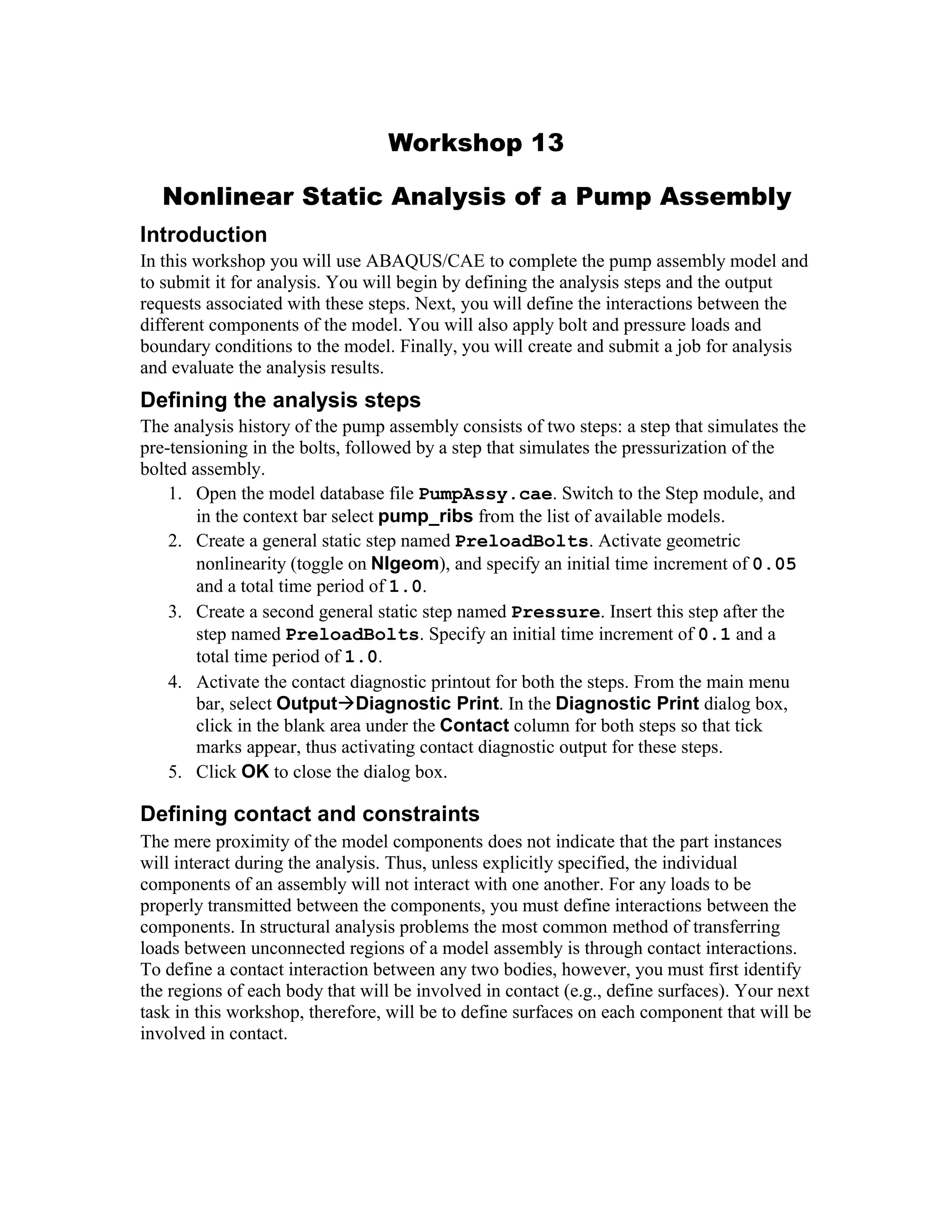 Workshop 13

Nonlinear Static Analysis of a Pump Assembly

Introduction

In this workshop you will use ABAQUS/CAE to complete the pump assembly model and to submit it for analysis. You will begin by defining the analysis steps and the output requests associated with these steps. Next, you will define the interactions between the different components of the model. You will also apply bolt and pressure loads and boundary conditions to the model. Finally, you will create and submit a job for analysis and evaluate the analysis results.

Defining the analysis steps

The analysis history of the pump assembly consists of two steps: a step that simulates the pre-tensioning in the bolts, followed by a step that simulates the pressurization of the bolted assembly.

1. Open the model database file PumpAssy.cae. Switch to the Step module, and in the context bar select pump_ribs from the list of available models.
2. Create a general static step named PreloadBolts. Activate geometric nonlinearity (toggle on Nlgeom), and specify an initial time increment of 0.05 and a total time period of 1.0.
3. Create a second general static step named Pressure. Insert this step after the step named PreloadBolts. Specify an initial time increment of 0.1 and a total time period of 1.0.
4. Activate the contact diagnostic printout for both the steps. From the main menu bar, select Output→Diagnostic Print. In the Diagnostic Print dialog box, click in the blank area under the Contact column for both steps so that tick marks appear, thus activating contact diagnostic output for these steps.
5. Click OK to close the dialog box.

Defining contact and constraints

The mere proximity of the model components does not indicate that the part instances will interact during the analysis. Thus, unless explicitly specified, the individual components of an assembly will not interact with one another. For any loads to be properly transmitted between the components, you must define interactions between the components. In structural analysis problems the most common method of transferring loads between unconnected regions of a model assembly is through contact interactions. To define a contact interaction between any two bodies, however, you must first identify the regions of each body that will be involved in contact (e.g., define surfaces). Your next task in this workshop, therefore, will be to define surfaces on each component that will be involved in contact.